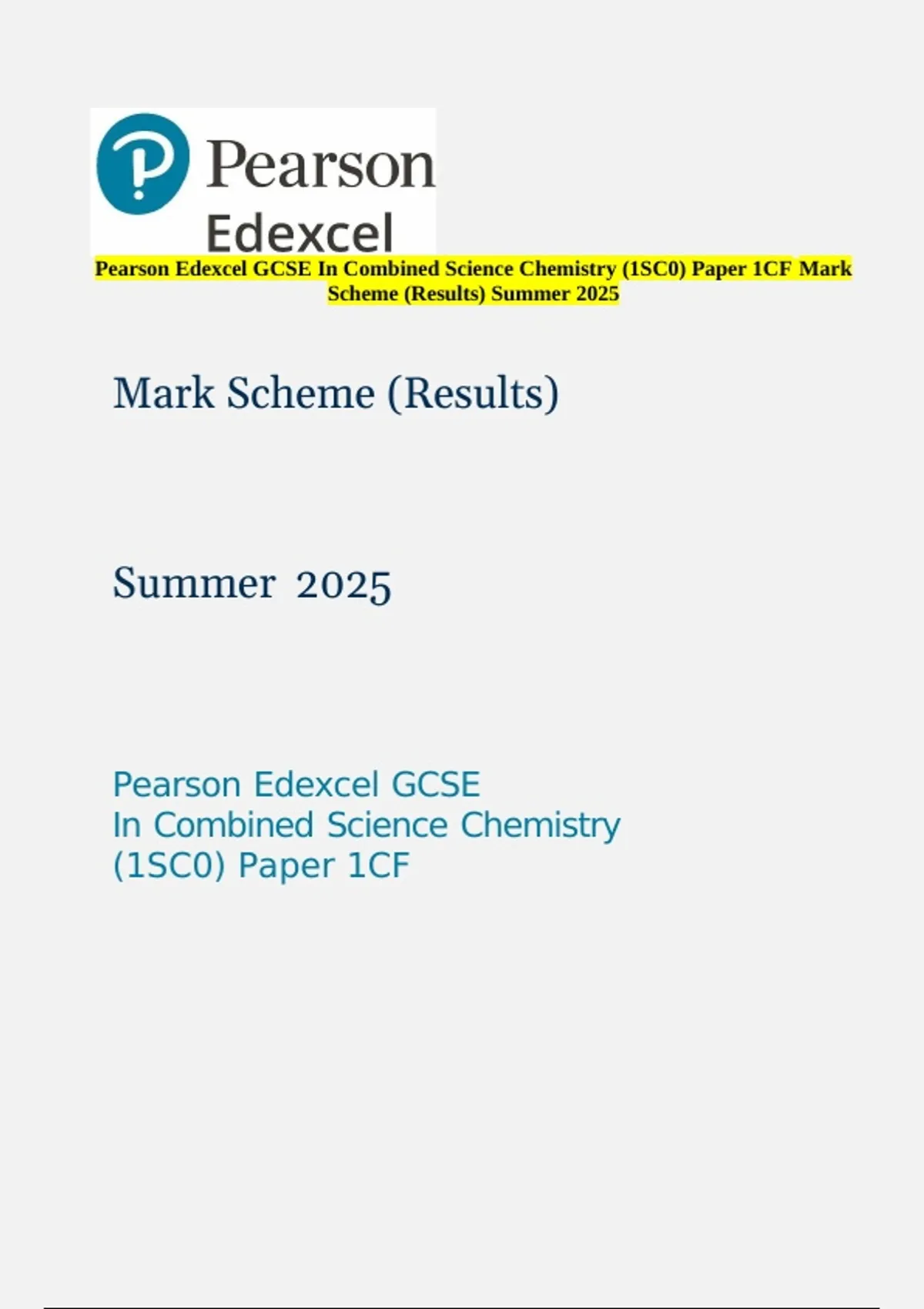 Pearson
Edexcel

Pearson Edexcel GCSE In Combined Science Chemistry (1SC0) Paper 1CF Mark Scheme (Results) Summer 2025

Mark Scheme (Results)

Summer 2025

Pearson Edexcel GCSE
In Combined Science Chemistry
(1SC0) Paper 1CF